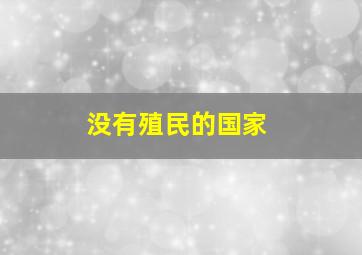 没有殖民的国家